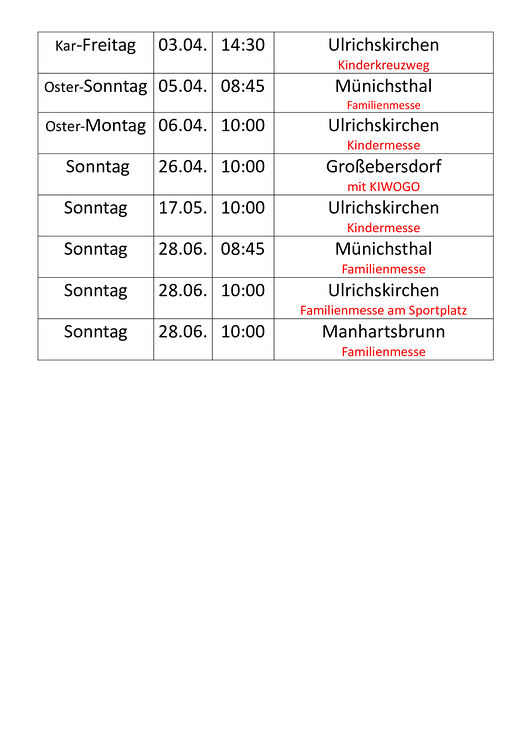 | Kar-Freitag | 03.04. | 14:30 | Ulrichskirchen Kinderkreuzweg |
|---|---|---|---|
| Oster-Sonntag | 05.04. | 08:45 | Münichsthal Familienmesse |
| Oster-Montag | 06.04. | 10:00 | Ulrichskirchen Kindermesse |
| Sonntag | 26.04. | 10:00 | Großebersdorf mit KIWOGO |
| Sonntag | 17.05. | 10:00 | Ulrichskirchen Kindermesse |
| Sonntag | 28.06. | 08:45 | Münichsthal Familienmesse |
| Sonntag | 28.06. | 10:00 | Ulrichskirchen Familienmesse am Sportplatz |
| Sonntag | 28.06. | 10:00 | Manhartsbrunn Familienmesse |